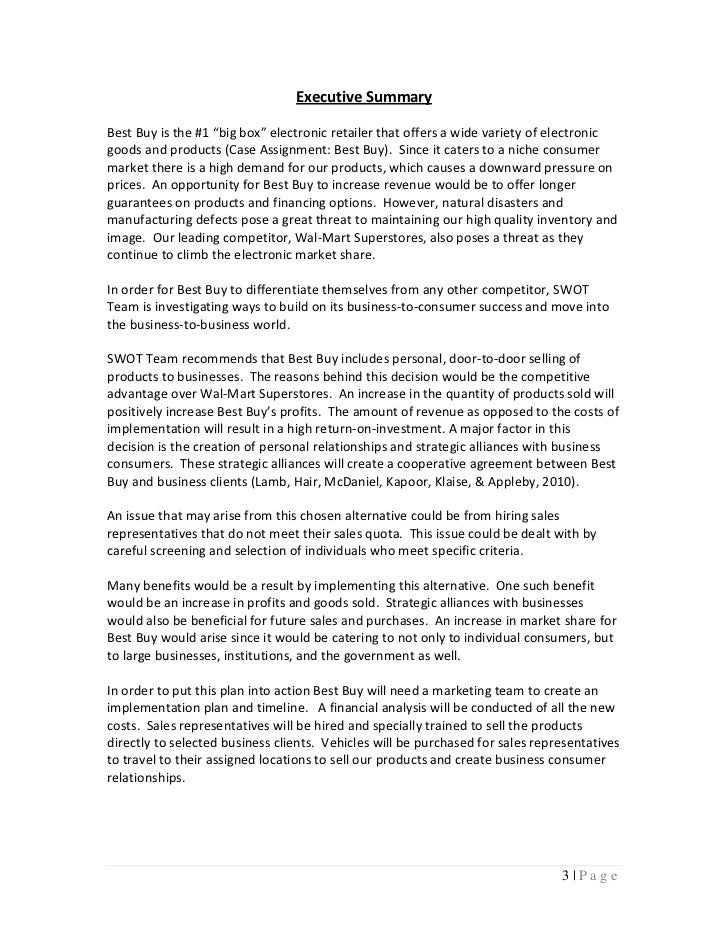 Executive Summary

Best Buy is the #1 “big box” electronic retailer that offers a wide variety of electronic goods and products (Case Assignment: Best Buy). Since it caters to a niche consumer market there is a high demand for our products, which causes a downward pressure on prices. An opportunity for Best Buy to increase revenue would be to offer longer guarantees on products and financing options. However, natural disasters and manufacturing defects pose a great threat to maintaining our high quality inventory and image. Our leading competitor, Wal-Mart Superstores, also poses a threat as they continue to climb the electronic market share.

In order for Best Buy to differentiate themselves from any other competitor, SWOT Team is investigating ways to build on its business-to-consumer success and move into the business-to-business world.

SWOT Team recommends that Best Buy includes personal, door-to-door selling of products to businesses. The reasons behind this decision would be the competitive advantage over Wal-Mart Superstores. An increase in the quantity of products sold will positively increase Best Buy’s profits. The amount of revenue as opposed to the costs of implementation will result in a high return-on-investment. A major factor in this decision is the creation of personal relationships and strategic alliances with business consumers. These strategic alliances will create a cooperative agreement between Best Buy and business clients (Lamb, Hair, McDaniel, Kapoor, Klaise, & Appleby, 2010).

An issue that may arise from this chosen alternative could be from hiring sales representatives that do not meet their sales quota. This issue could be dealt with by careful screening and selection of individuals who meet specific criteria.

Many benefits would be a result by implementing this alternative. One such benefit would be an increase in profits and goods sold. Strategic alliances with businesses would also be beneficial for future sales and purchases. An increase in market share for Best Buy would arise since it would be catering to not only to individual consumers, but to large businesses, institutions, and the government as well.

In order to put this plan into action Best Buy will need a marketing team to create an implementation plan and timeline. A financial analysis will be conducted of all the new costs. Sales representatives will be hired and specially trained to sell the products directly to selected business clients. Vehicles will be purchased for sales representatives to travel to their assigned locations to sell our products and create business consumer relationships.

3 | P a g e